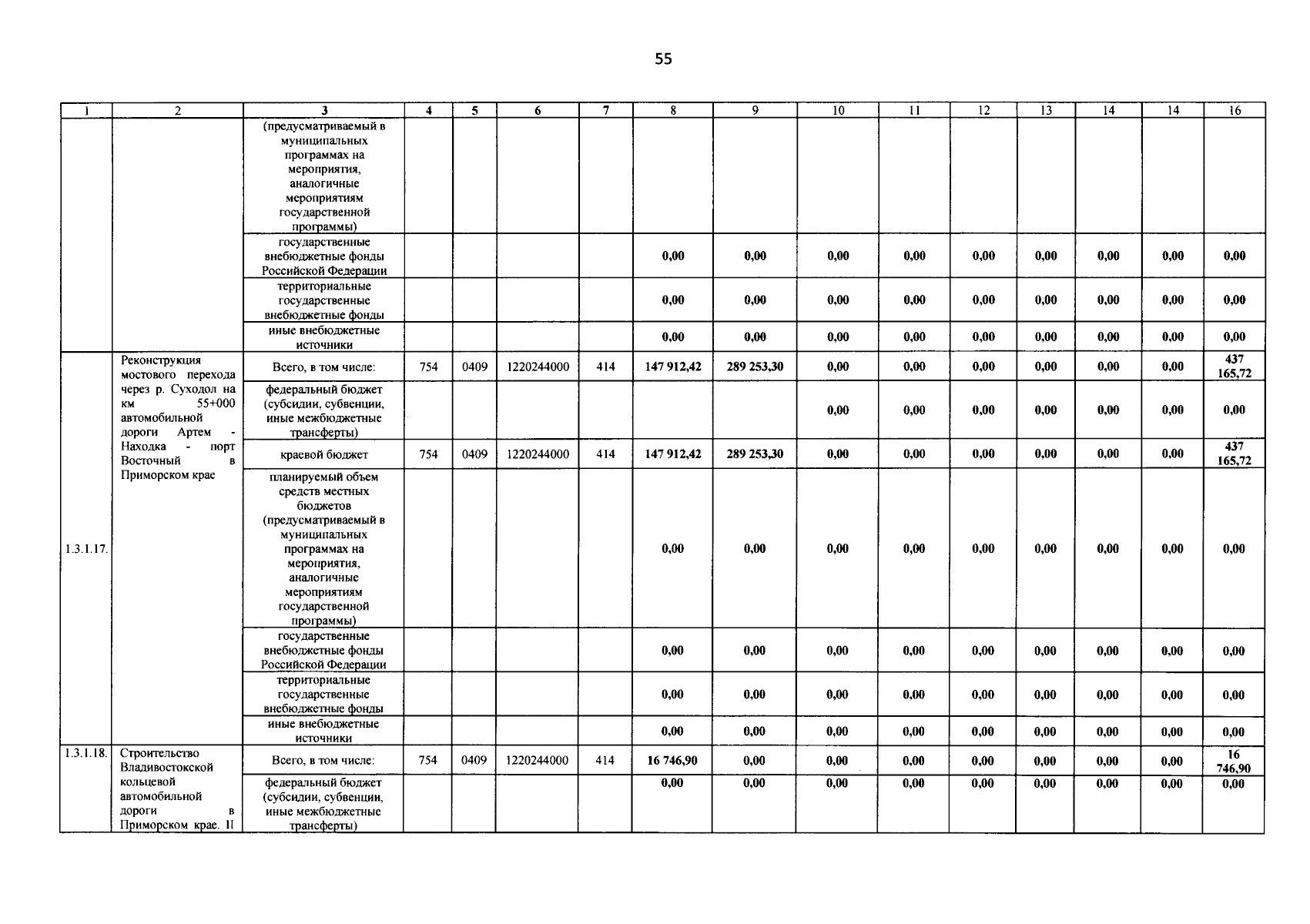 55

| 1 | 2 | 3 | 4 | 5 | 6 | 7 | 8 | 9 | 10 | 11 | 12 | 13 | 14 | 14 | 16 |
|---|---|---|---|---|---|---|---|---|---|---|---|---|---|---|---|
| | | (предусматриваемый в муниципальных программах на мероприятия, аналогичные мероприятиям государственной программы) | | | | | | | | | | | | | |
| | | государственные внебюджетные фонды Российской Федерации | | | | | 0,00 | 0,00 | 0,00 | 0,00 | 0,00 | 0,00 | 0,00 | 0,00 | 0,00 |
| | | территориальные государственные внебюджетные фонды | | | | | 0,00 | 0,00 | 0,00 | 0,00 | 0,00 | 0,00 | 0,00 | 0,00 | 0,00 |
| | | иные внебюджетные источники | | | | | 0,00 | 0,00 | 0,00 | 0,00 | 0,00 | 0,00 | 0,00 | 0,00 | 0,00 |
| 1.3.1.17. | Реконструкция мостового перехода через р. Суходол на км 55+000 автомобильной дороги Артем - Находка - порт Восточный в Приморском крае | Всего, в том числе: | 754 | 0409 | 1220244000 | 414 | 147 912,42 | 289 253,30 | 0,00 | 0,00 | 0,00 | 0,00 | 0,00 | 0,00 | 437 165,72 |
| | | федеральный бюджет (субсидии, субвенции, иные межбюджетные трансферты) | | | | | | | 0,00 | 0,00 | 0,00 | 0,00 | 0,00 | 0,00 | 0,00 |
| | | краевой бюджет | 754 | 0409 | 1220244000 | 414 | 147 912,42 | 289 253,30 | 0,00 | 0,00 | 0,00 | 0,00 | 0,00 | 0,00 | 437 165,72 |
| | | планируемый объем средств местных бюджетов (предусматриваемый в муниципальных программах на мероприятия, аналогичные мероприятиям государственной программы) | | | | | 0,00 | 0,00 | 0,00 | 0,00 | 0,00 | 0,00 | 0,00 | 0,00 | 0,00 |
| | | государственные внебюджетные фонды Российской Федерации | | | | | 0,00 | 0,00 | 0,00 | 0,00 | 0,00 | 0,00 | 0,00 | 0,00 | 0,00 |
| | | территориальные государственные внебюджетные фонды | | | | | 0,00 | 0,00 | 0,00 | 0,00 | 0,00 | 0,00 | 0,00 | 0,00 | 0,00 |
| | | иные внебюджетные источники | | | | | 0,00 | 0,00 | 0,00 | 0,00 | 0,00 | 0,00 | 0,00 | 0,00 | 0,00 |
| 1.3.1.18. | Строительство Владивостокской кольцевой автомобильной дороги в Приморском крае. II | Всего, в том числе: | 754 | 0409 | 1220244000 | 414 | 16 746,90 | 0,00 | 0,00 | 0,00 | 0,00 | 0,00 | 0,00 | 0,00 | 16 746,90 |
| | | федеральный бюджет (субсидии, субвенции, иные межбюджетные трансферты) | | | | | 0,00 | 0,00 | 0,00 | 0,00 | 0,00 | 0,00 | 0,00 | 0,00 | 0,00 |